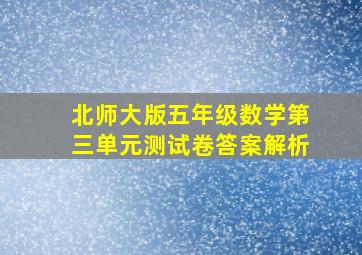 北师大版五年级数学第三单元测试卷答案解析